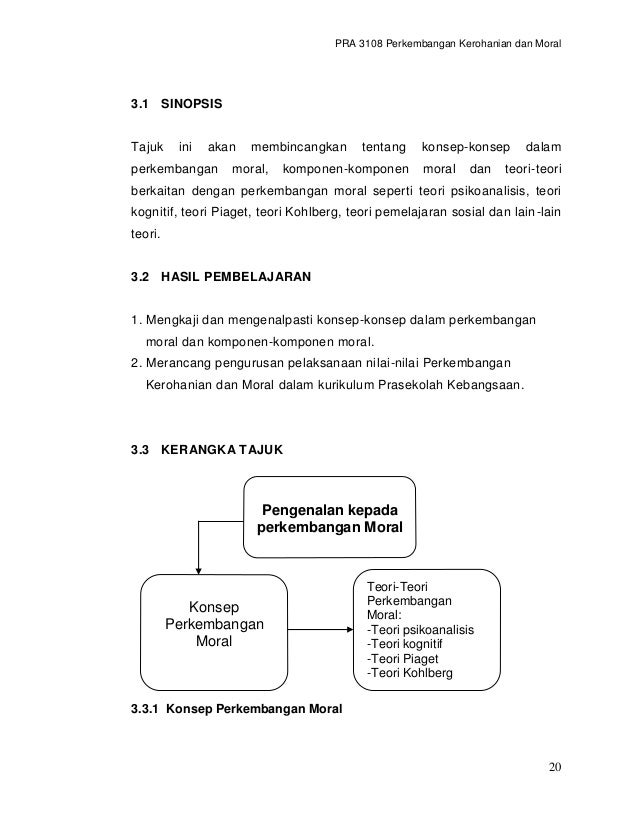 PRA 3108 Perkembangan Kerohanian dan Moral

3.1 SINOPSIS

Tajuk ini akan membincangkan tentang konsep-konsep dalam perkembangan moral, komponen-komponen moral dan teori-teori berkaitan dengan perkembangan moral seperti teori psikoanalisis, teori kognitif, teori Piaget, teori Kohlberg, teori pemelajaran sosial dan lain-lain teori.

3.2 HASIL PEMBELAJARAN

1. Mengkaji dan mengenalpasti konsep-konsep dalam perkembangan moral dan komponen-komponen moral.
2. Merancang pengurusan pelaksanaan nilai-nilai Perkembangan Kerohanian dan Moral dalam kurikulum Prasekolah Kebangsaan.

3.3 KERANGKA TAJUK

Pengenalan kepada perkembangan Moral

Konsep Perkembangan Moral

Teori-Teori Perkembangan Moral:
-Teori psikoanalisis
-Teori kognitif
-Teori Piaget
-Teori Kohlberg

3.3.1 Konsep Perkembangan Moral

20